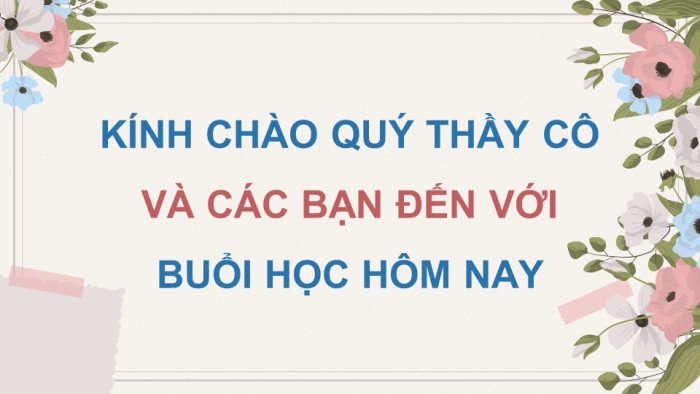 KÍNH CHÀO QUÝ THẦY CÔ
VÀ CÁC BẠN ĐẾN VỚI
BUỔI HỌC HÔM NAY